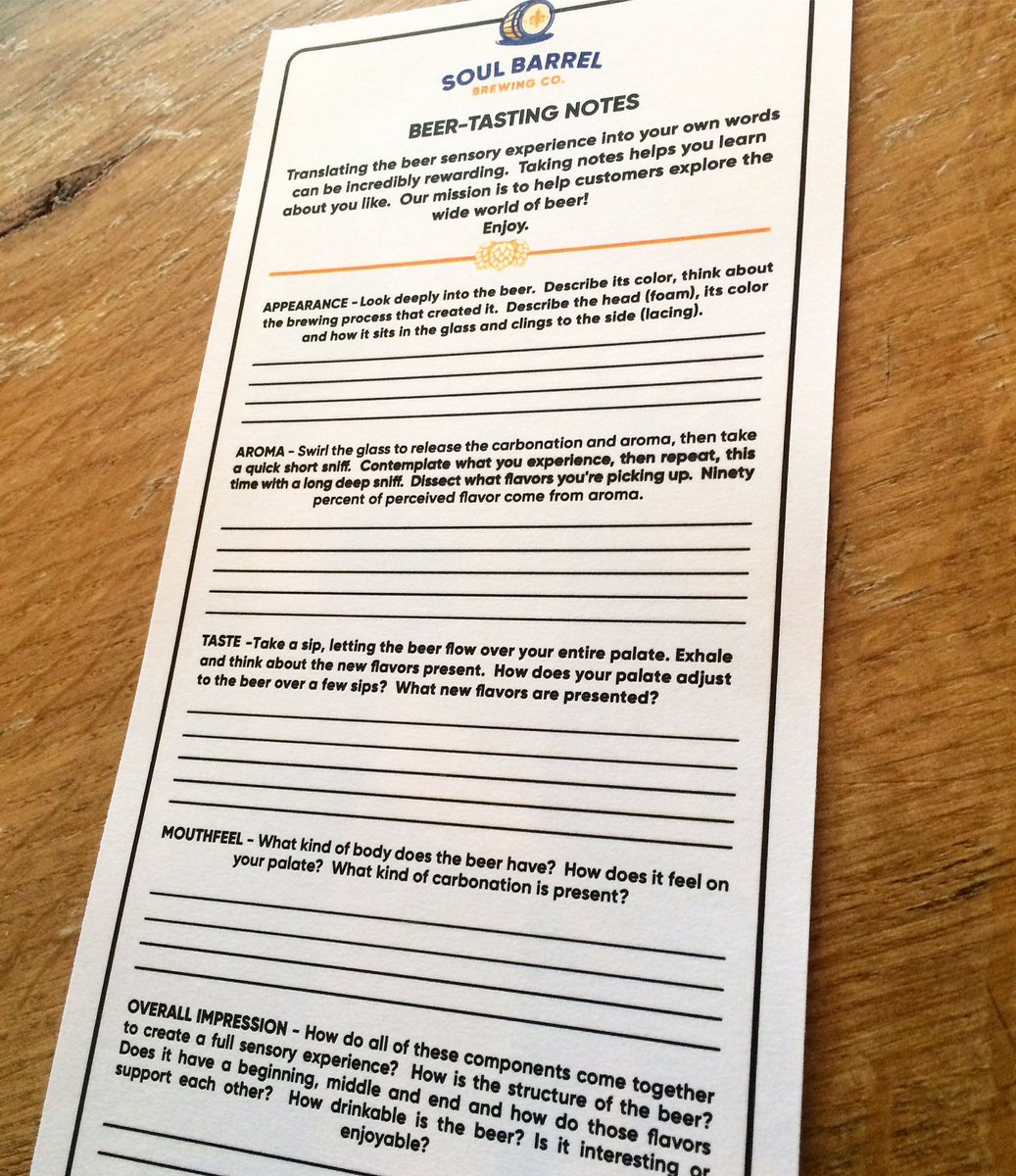 SOUL BARREL
BREWING CO.

BEER-TASTING NOTES

Translating the beer sensory experience into your own words can be incredibly rewarding. Taking notes helps you learn about you like. Our mission is to help customers explore the wide world of beer!
Enjoy.

APPEARANCE - Look deeply into the beer. Describe its color, think about the brewing process that created it. Describe the head (foam), its color and how it sits in the glass and clings to the side (lacing).

AROMA - Swirl the glass to release the carbonation and aroma, then take a quick short sniff. Contemplate what you experience, then repeat, this time with a long deep sniff. Dissect what flavors you're picking up. Ninety percent of perceived flavor come from aroma.

TASTE -Take a sip, letting the beer flow over your entire palate. Exhale and think about the new flavors present. How does your palate adjust to the beer over a few sips? What new flavors are presented?

MOUTHFEEL - What kind of body does the beer have? How does it feel on your palate? What kind of carbonation is present?

OVERALL IMPRESSION - How do all of these components come together to create a full sensory experience? How is the structure of the beer? Does it have a beginning, middle and end and how do those flavors support each other? How drinkable is the beer? Is it interesting or enjoyable?